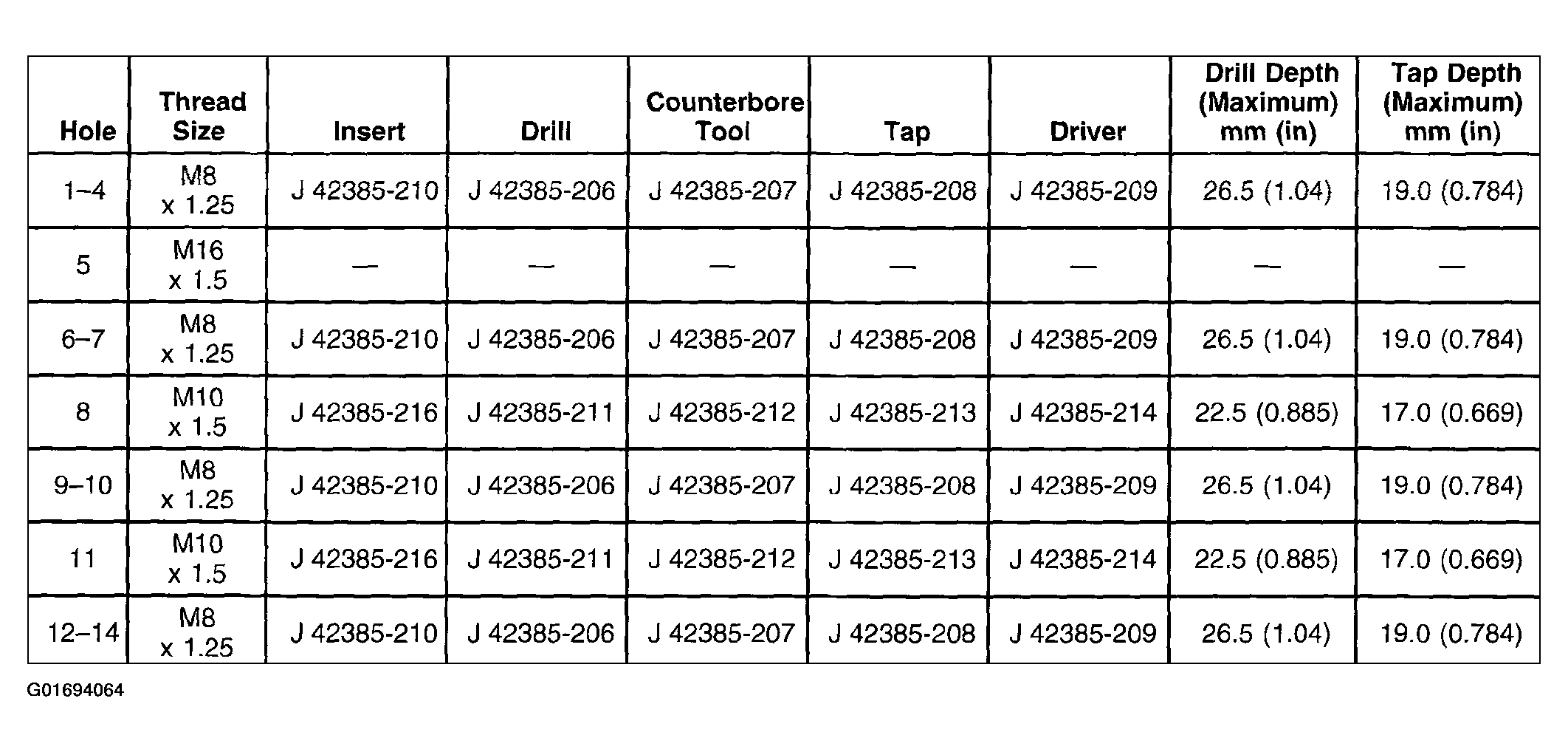 | Hole | Thread Size | Insert | Drill | Counterbore Tool | Tap | Driver | Drill Depth (Maximum) mm (in) | Tap Depth (Maximum) mm (in) |
|---|---|---|---|---|---|---|---|---|
| 1–4 | M8 x 1.25 | J 42385-210 | J 42385-206 | J 42385-207 | J 42385-208 | J 42385-209 | 26.5 (1.04) | 19.0 (0.784) |
| 5 | M16 x 1.5 | — | — | — | — | — | — | — |
| 6–7 | M8 x 1.25 | J 42385-210 | J 42385-206 | J 42385-207 | J 42385-208 | J 42385-209 | 26.5 (1.04) | 19.0 (0.784) |
| 8 | M10 x 1.5 | J 42385-216 | J 42385-211 | J 42385-212 | J 42385-213 | J 42385-214 | 22.5 (0.885) | 17.0 (0.669) |
| 9–10 | M8 x 1.25 | J 42385-210 | J 42385-206 | J 42385-207 | J 42385-208 | J 42385-209 | 26.5 (1.04) | 19.0 (0.784) |
| 11 | M10 x 1.5 | J 42385-216 | J 42385-211 | J 42385-212 | J 42385-213 | J 42385-214 | 22.5 (0.885) | 17.0 (0.669) |
| 12–14 | M8 x 1.25 | J 42385-210 | J 42385-206 | J 42385-207 | J 42385-208 | J 42385-209 | 26.5 (1.04) | 19.0 (0.784) |

G01694064